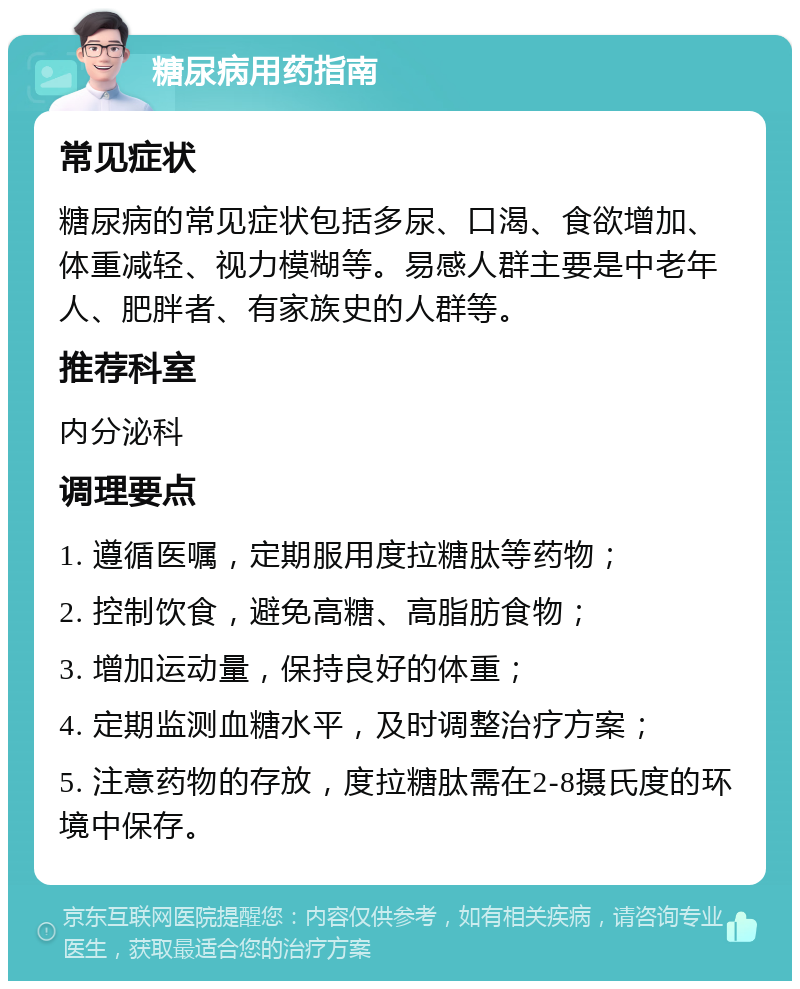 糖尿病用药指南

常见症状

糖尿病的常见症状包括多尿、口渴、食欲增加、体重减轻、视力模糊等。易感人群主要是中老年人、肥胖者、有家族史的人群等。

推荐科室

内分泌科

调理要点

1. 遵循医嘱，定期服用度拉糖肽等药物；

2. 控制饮食，避免高糖、高脂肪食物；

3. 增加运动量，保持良好的体重；

4. 定期监测血糖水平，及时调整治疗方案；

5. 注意药物的存放，度拉糖肽需在2-8摄氏度的环境中保存。

京东互联网医院提醒您：内容仅供参考，如有相关疾病，请咨询专业医生，获取最适合您的治疗方案